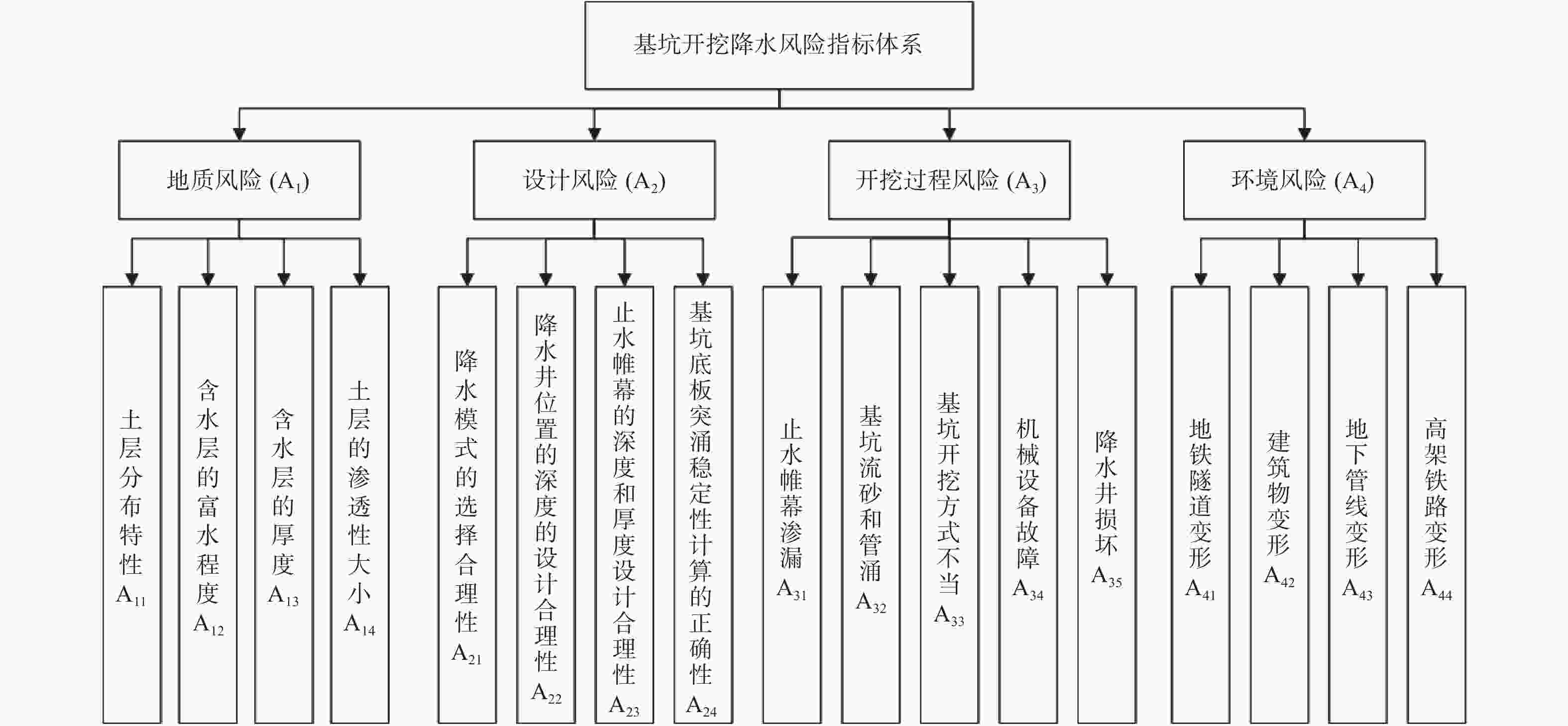 基坑开挖降水风险指标体系

地质风险 ($A_1$)

设计风险 ($A_2$)

开挖过程风险 ($A_3$)

环境风险 ($A_4$)

土层分布特性 $A_{11}$

含水层的富水程度 $A_{12}$

含水层的厚度 $A_{13}$

土层的渗透性大小 $A_{14}$

降水模式的选择合理性 $A_{21}$

降水井位置的深度的设计合理性 $A_{22}$

止水帷幕的深度和厚度设计合理性 $A_{23}$

基坑底板突涌稳定性计算的正确性 $A_{24}$

止水帷幕渗漏 $A_{31}$

基坑流砂和管涌 $A_{32}$

基坑开挖方式不当 $A_{33}$

机械设备故障 $A_{34}$

降水井损坏 $A_{35}$

地铁隧道变形 $A_{41}$

建筑物变形 $A_{42}$

地下管线变形 $A_{43}$

高架铁路变形 $A_{44}$